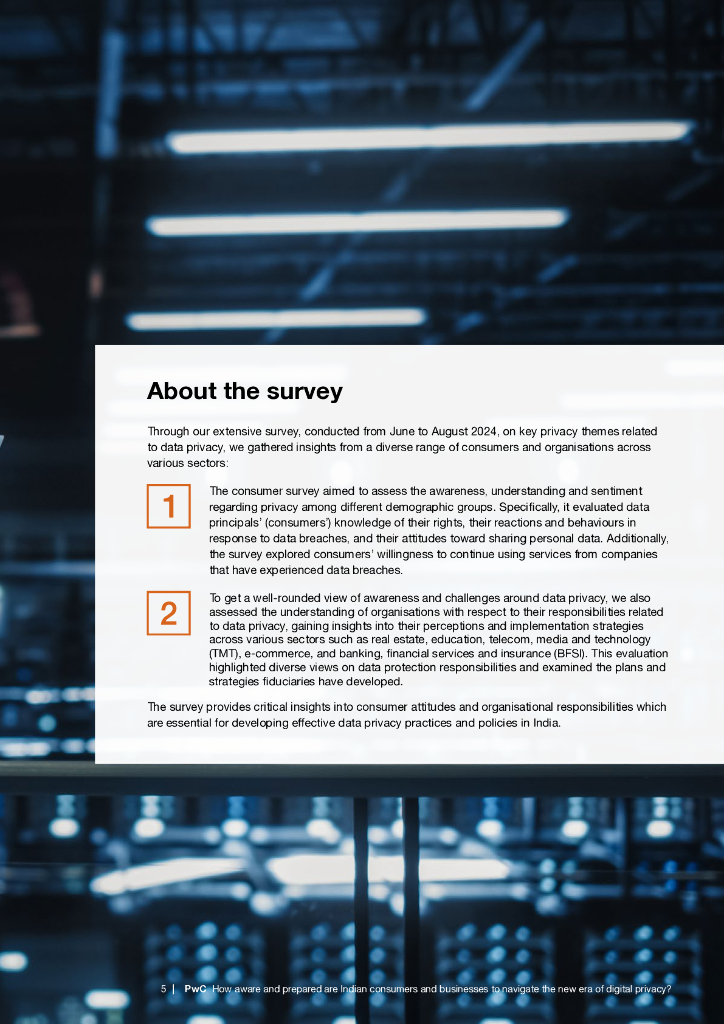 About the survey

Through our extensive survey, conducted from June to August 2024, on key privacy themes related to data privacy, we gathered insights from a diverse range of consumers and organisations across various sectors:

1

The consumer survey aimed to assess the awareness, understanding and sentiment regarding privacy among different demographic groups. Specifically, it evaluated data principals' (consumers') knowledge of their rights, their reactions and behaviours in response to data breaches, and their attitudes toward sharing personal data. Additionally, the survey explored consumers' willingness to continue using services from companies that have experienced data breaches.

2

To get a well-rounded view of awareness and challenges around data privacy, we also assessed the understanding of organisations with respect to their responsibilities related to data privacy, gaining insights into their perceptions and implementation strategies across various sectors such as real estate, education, telecom, media and technology (TMT), e-commerce, and banking, financial services and insurance (BFSI). This evaluation highlighted diverse views on data protection responsibilities and examined the plans and strategies fiduciaries have developed.

The survey provides critical insights into consumer attitudes and organisational responsibilities which are essential for developing effective data privacy practices and policies in India.

5 | PwC How aware and prepared are Indian consumers and businesses to navigate the new era of digital privacy?